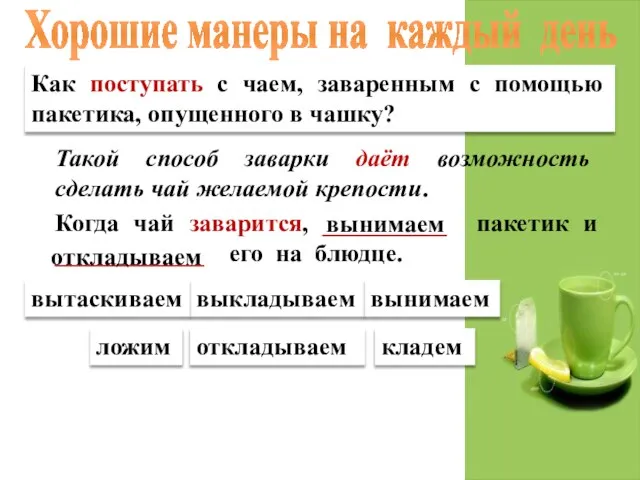 Хорошие манеры на каждый день

Как поступать с чаем, заваренным с помощью пакетика, опущенного в чашку?

Такой способ заварки даёт возможность сделать чай желаемой крепости.

Когда чай заварится, вынимаем пакетик и откладываем его на блюдце.

вытаскиваем
выкладываем
вынимаем
ложим
откладываем
кладем